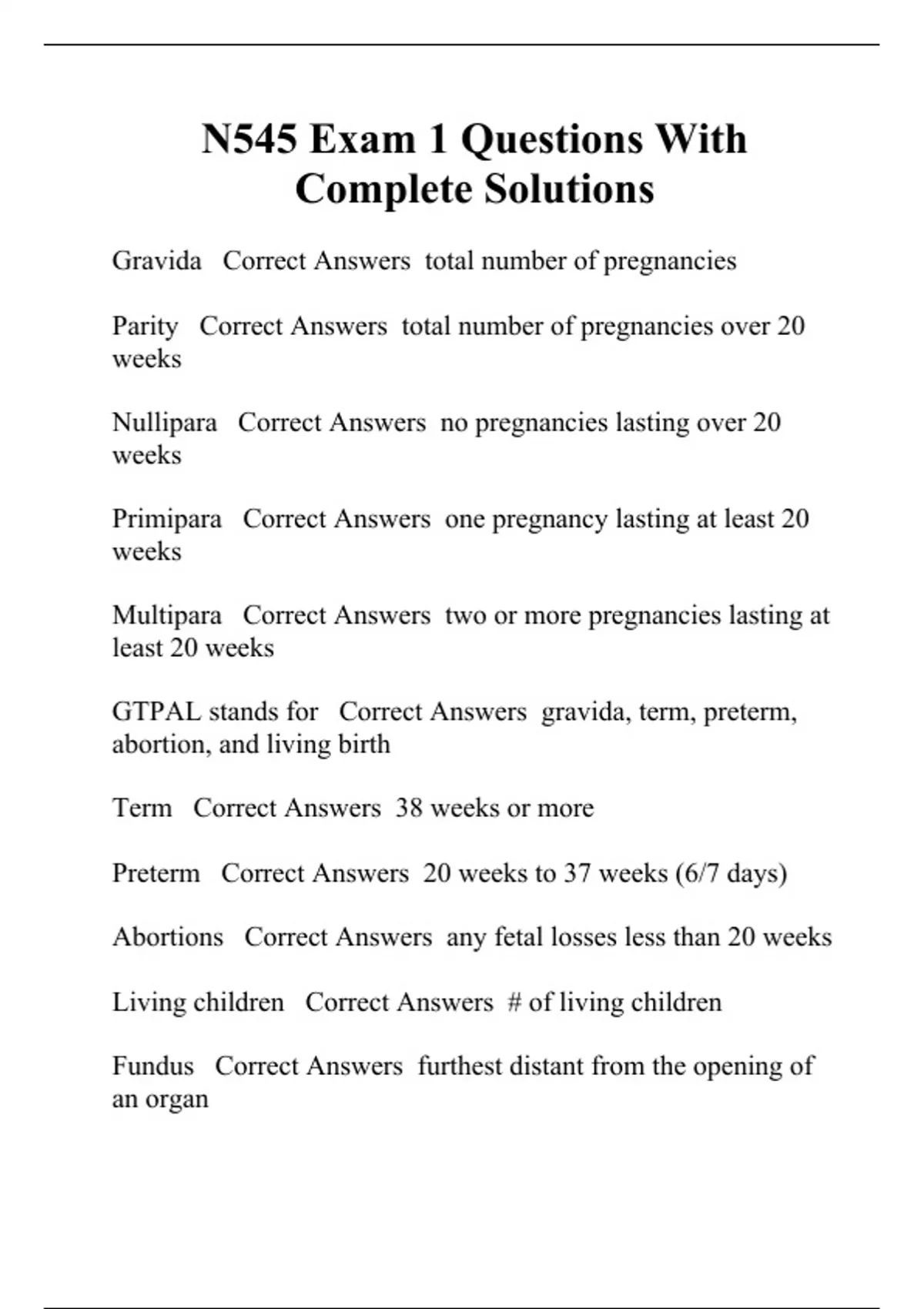 N545 Exam 1 Questions With Complete Solutions

Gravida Correct Answers total number of pregnancies

Parity Correct Answers total number of pregnancies over 20 weeks

Nullipara Correct Answers no pregnancies lasting over 20 weeks

Primipara Correct Answers one pregnancy lasting at least 20 weeks

Multipara Correct Answers two or more pregnancies lasting at least 20 weeks

GTPAL stands for Correct Answers gravida, term, preterm, abortion, and living birth

Term Correct Answers 38 weeks or more

Preterm Correct Answers 20 weeks to 37 weeks (6/7 days)

Abortions Correct Answers any fetal losses less than 20 weeks

Living children Correct Answers # of living children

Fundus Correct Answers furthest distant from the opening of an organ